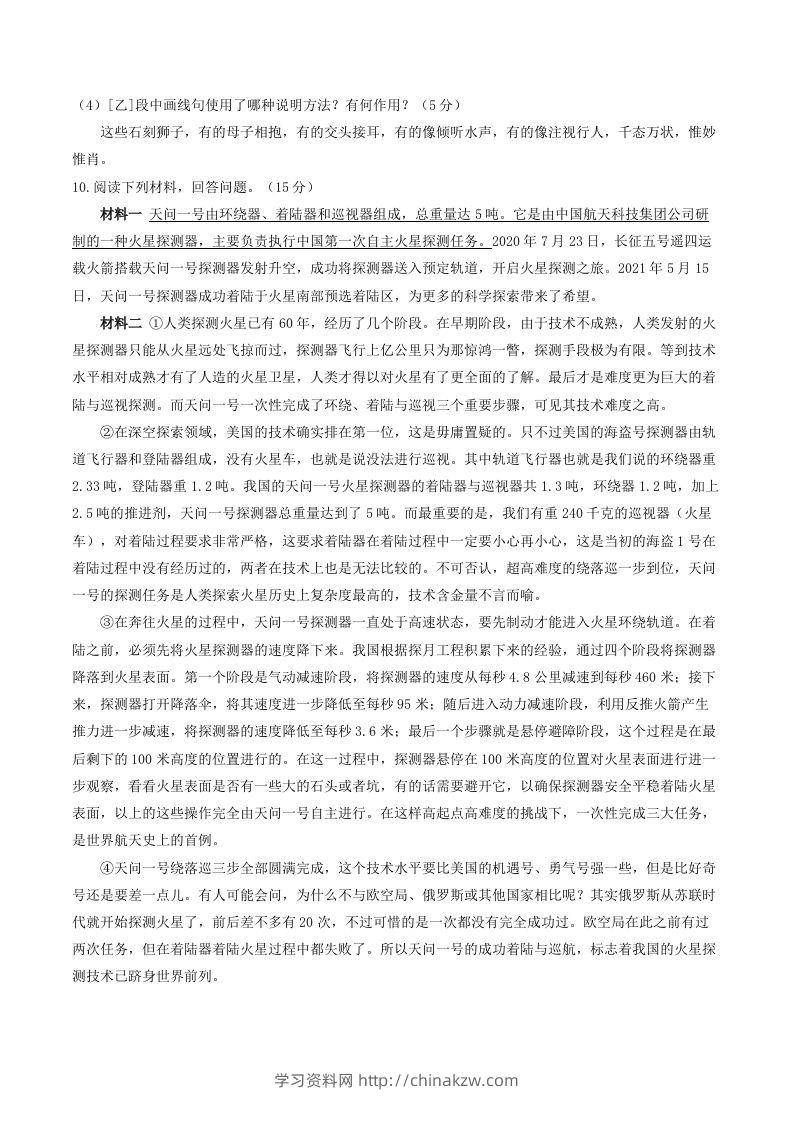 （4）[乙]段中画线句使用了哪种说明方法？有何作用？（5分）

这些石刻狮子，有的母子相抱，有的交头接耳，有的像倾听水声，有的像注视行人，千态万状，惟妙惟肖。

10.阅读下列材料，回答问题。（15分）

材料一 天问一号由环绕器、着陆器和巡视器组成，总重量达5吨。它是由中国航天科技集团公司研制的一种火星探测器，主要负责执行中国第一次自主火星探测任务。2020年7月23日，长征五号遥四运载火箭搭载天问一号探测器发射升空，成功将探测器送入预定轨道，开启火星探测之旅。2021年5月15日，天问一号探测器成功着陆于火星南部预选着陆区，为更多的科学探索带来了希望。

材料二 ①人类探测火星已有60年，经历了几个阶段。在早期阶段，由于技术不成熟，人类发射的火星探测器只能从火星远处飞掠而过，探测器飞行上亿公里只为那惊鸿一瞥，探测手段极为有限。等到技术水平相对成熟才有了人造的火星卫星，人类才得以对火星有了更全面的了解。最后才是难度更为巨大的着陆与巡视探测。而天问一号一次性完成了环绕、着陆与巡视三个重要步骤，可见其技术难度之高。

②在深空探索领域，美国的技术确实排在第一位，这是毋庸置疑的。只不过美国的海盗号探测器由轨道飞行器和登陆器组成，没有火星车，也就是说没法进行巡视。其中轨道飞行器也就是我们说的环绕器重2.33吨，登陆器重1.2吨。我国的天问一号火星探测器的着陆器与巡视器共1.3吨，环绕器1.2吨，加上2.5吨的推进剂，天问一号探测器总重量达到了5吨。而最重要的是，我们有重240千克的巡视器（火星车），对着陆过程要求非常严格，这要求着陆器在着陆过程中一定要小心再小心，这是当初的海盗1号在着陆过程中没有经历过的，两者在技术上也是无法比较的。不可否认，超高难度的绕落巡一步到位，天问一号的探测任务是人类探索火星历史上复杂度最高的，技术含金量不言而喻。

③在奔往火星的过程中，天问一号探测器一直处于高速状态，要先制动才能进入火星环绕轨道。在着陆之前，必须先将火星探测器的速度降下来。我国根据探月工程积累下来的经验，通过四个阶段将探测器降落到火星表面。第一个阶段是气动减速阶段，将探测器的速度从每秒4.8公里减速到每秒460米；接下来，探测器打开降落伞，将其速度进一步降低至每秒95米；随后进入动力减速阶段，利用反推火箭产生推力进一步减速，将探测器的速度降低至每秒3.6米；最后一个步骤就是悬停避障阶段，这个过程是在最后剩下的100米高度的位置进行的。在这一过程中，探测器悬停在100米高度的位置对火星表面进行进一步观察，看看火星表面是否有一些大的石头或者坑，有的话需要避开它，以确保探测器安全平稳着陆火星表面，以上的这些操作完全由天问一号自主进行。在这样高起点高难度的挑战下，一次性完成三大任务，是世界航天史上的首例。

④天问一号绕落巡三步全部圆满完成，这个技术水平要比美国的机遇号、勇气号强一些，但是比好奇号还是要差一点儿。有人可能会问，为什么不与欧空局、俄罗斯或其他国家相比呢？其实俄罗斯从苏联时代就开始探测火星了，前后差不多有20次，不过可惜的是一次都没有完全成功过。欧空局在此之前有过两次任务，但在着陆器着陆火星过程中都失败了。所以天问一号的成功着陆与巡航，标志着我国的火星探测技术已跻身世界前列。

学习资料网 http://chinakzw.com